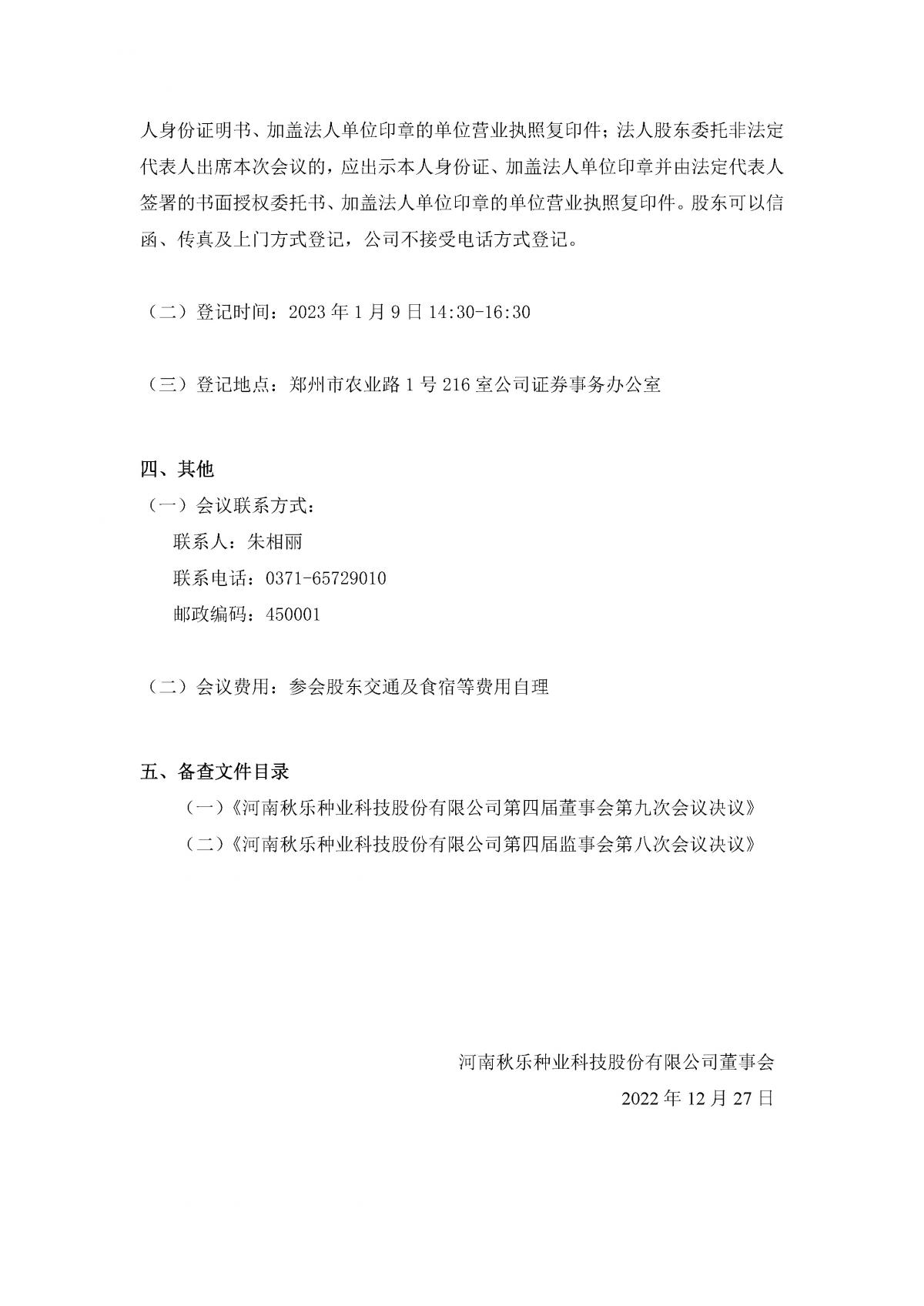 人身份证明书、加盖法人单位印章的单位营业执照复印件；法人股东委托非法定代表人出席本次会议的，应出示本人身份证、加盖法人单位印章并由法定代表人签署的书面授权委托书、加盖法人单位印章的单位营业执照复印件。股东可以信函、传真及上门方式登记，公司不接受电话方式登记。

（二）登记时间：2023 年 1 月 9 日 14:30-16:30

（三）登记地点：郑州市农业路 1 号 216 室公司证券事务办公室

四、其他

（一）会议联系方式：

联系人：朱相丽

联系电话：0371-65729010

邮政编码：450001

（二）会议费用：参会股东交通及食宿等费用自理

五、备查文件目录

（一）《河南秋乐种业科技股份有限公司第四届董事会第九次会议决议》

（二）《河南秋乐种业科技股份有限公司第四届监事会第八次会议决议》

河南秋乐种业科技股份有限公司董事会

2022 年 12 月 27 日